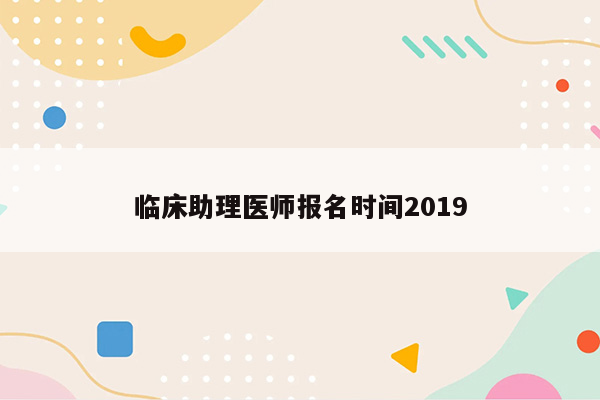 临床助理医师报名时间2019